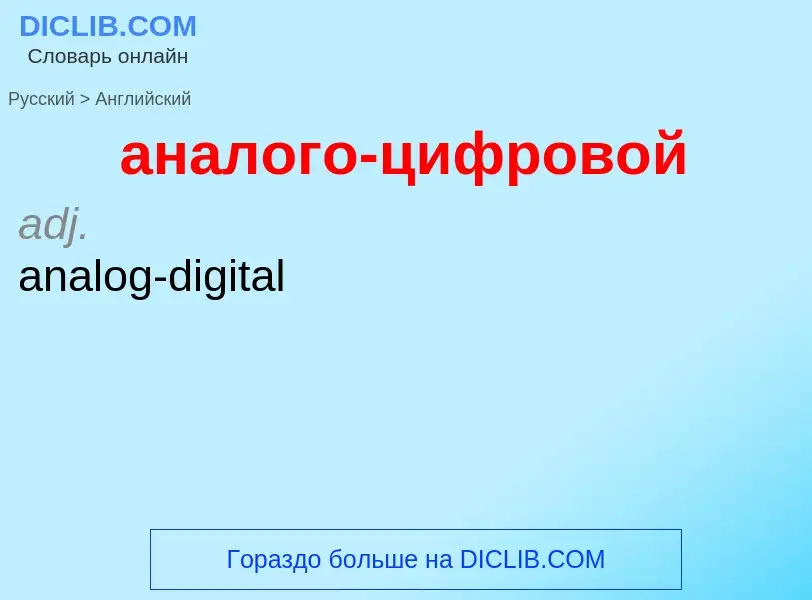 DICLIB.COM
Словарь онлайн

Русский > Английский

аналого-цифровой

adj.
analog-digital

Гораздо больше на DICLIB.COM